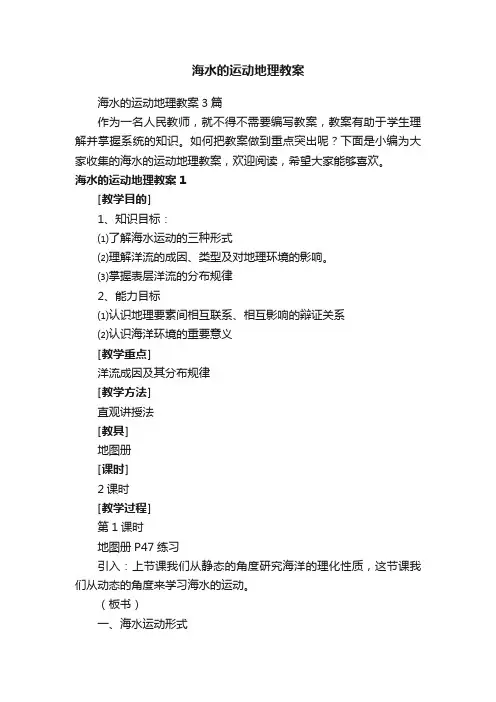 海水的运动地理教案

海水的运动地理教案 3 篇

作为一名人民教师，就不得不需要编写教案，教案有助于学生理解并掌握系统的知识。如何把教案做到重点突出呢？下面是小编为大家收集的海水的运动地理教案，欢迎阅读，希望大家能够喜欢。

海水的运动地理教案 1

[教学目的]

1、知识目标：

⑴了解海水运动的三种形式

⑵理解洋流的成因、类型及对地理环境的影响。

⑶掌握表层洋流的分布规律

2、能力目标

⑴认识地理要素间相互联系、相互影响的辩证关系

⑵认识海洋环境的重要意义

[教学重点]

洋流成因及其分布规律

[教学方法]

直观讲授法

[教具]

地图册

[课时]

2 课时

[教学过程]

第 1 课时

地图册 P47 练习

引入：上节课我们从静态的角度研究海洋的理化性质，这节课我们从动态的角度来学习海水的运动。

（板书）

一、海水运动形式